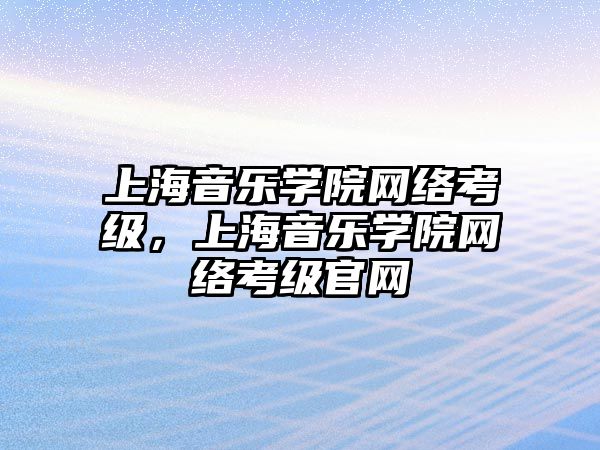 上海音乐学院网络考级，上海音乐学院网络考级官网